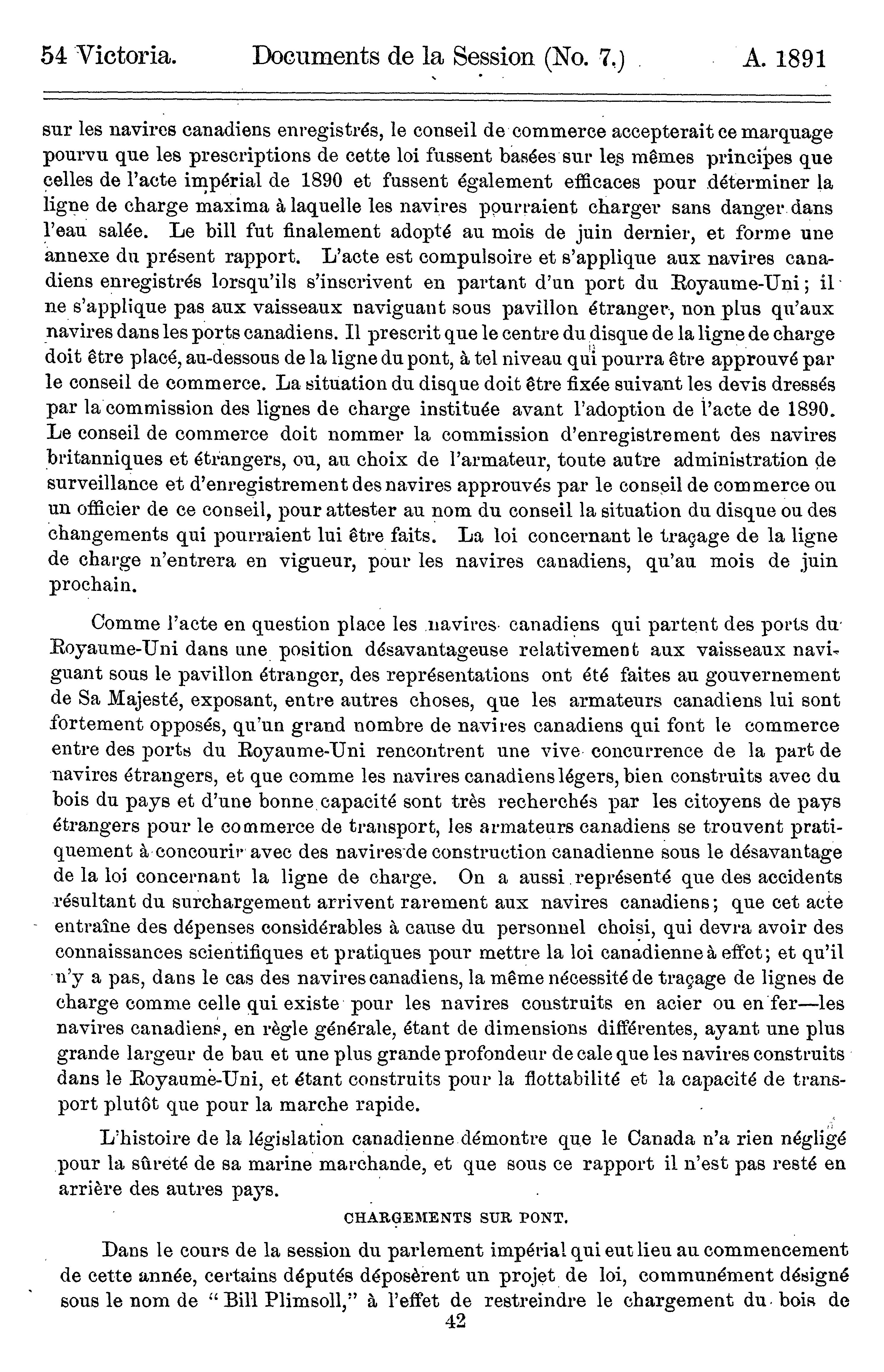 54 Victoria. Documents de la Session (No. 7.) A. 1891

sur les navires canadiens enregistrés, le conseil de commerce accepterait ce marquage pourvu que les prescriptions de cette loi fussent basées sur les mêmes principes que celles de l'acte impérial de 1890 et fussent également efficaces pour déterminer la ligne de charge maxima à laquelle les navires pourraient charger sans danger dans l'eau salée. Le bill fut finalement adopté au mois de juin dernier, et forme une annexe du présent rapport. L'acte est compulsoire et s'applique aux navires canadiens enregistrés lorsqu'ils s'inscrivent en partant d'un port du Royaume-Uni; il ne s'applique pas aux vaisseaux naviguant sous pavillon étranger, non plus qu'aux navires dans les ports canadiens. Il prescrit que le centre du disque de la ligne de charge doit être placé, au-dessous de la ligne du pont, à tel niveau qui pourra être approuvé par le conseil de commerce. La situation du disque doit être fixée suivant les devis dressés par la commission des lignes de charge instituée avant l'adoption de l'acte de 1890. Le conseil de commerce doit nommer la commission d'enregistrement des navires britanniques et étrangers, ou, au choix de l'armateur, toute autre administration de surveillance et d'enregistrement des navires approuvés par le conseil de commerce ou un officier de ce conseil, pour attester au nom du conseil la situation du disque ou des changements qui pourraient lui être faits. La loi concernant le traçage de la ligne de charge n'entrera en vigueur, pour les navires canadiens, qu'au mois de juin prochain.

Comme l'acte en question place les navires canadiens qui partent des ports du Royaume-Uni dans une position désavantageuse relativement aux vaisseaux naviguant sous le pavillon étranger, des représentations ont été faites au gouvernement de Sa Majesté, exposant, entre autres choses, que les armateurs canadiens lui sont fortement opposés, qu'un grand nombre de navires canadiens qui font le commerce entre des ports du Royaume-Uni rencontrent une vive concurrence de la part de navires étrangers, et que comme les navires canadiens légers, bien construits avec du bois du pays et d'une bonne capacité sont très recherchés par les citoyens de pays étrangers pour le commerce de transport, les armateurs canadiens se trouvent pratiquement à concourir avec des navires de construction canadienne sous le désavantage de la loi concernant la ligne de charge. On a aussi représenté que des accidents résultant du surchargement arrivent rarement aux navires canadiens; que cet acte entraîne des dépenses considérables à cause du personnel choisi, qui devra avoir des connaissances scientifiques et pratiques pour mettre la loi canadienne à effet; et qu'il n'y a pas, dans le cas des navires canadiens, la même nécessité de traçage de lignes de charge comme celle qui existe pour les navires construits en acier ou en fer—les navires canadiens, en règle générale, étant de dimensions différentes, ayant une plus grande largeur de bau et une plus grande profondeur de cale que les navires construits dans le Royaume-Uni, et étant construits pour la flottabilité et la capacité de transport plutôt que pour la marche rapide.

L'histoire de la législation canadienne démontre que le Canada n'a rien négligé pour la sûreté de sa marine marchande, et que sous ce rapport il n'est pas resté en arrière des autres pays.

CHARGEMENTS SUR PONT.

Dans le cours de la session du parlement impérial qui eut lieu au commencement de cette année, certains députés déposèrent un projet de loi, communément désigné sous le nom de "Bill Plimsoll," à l'effet de restreindre le chargement du bois de

42